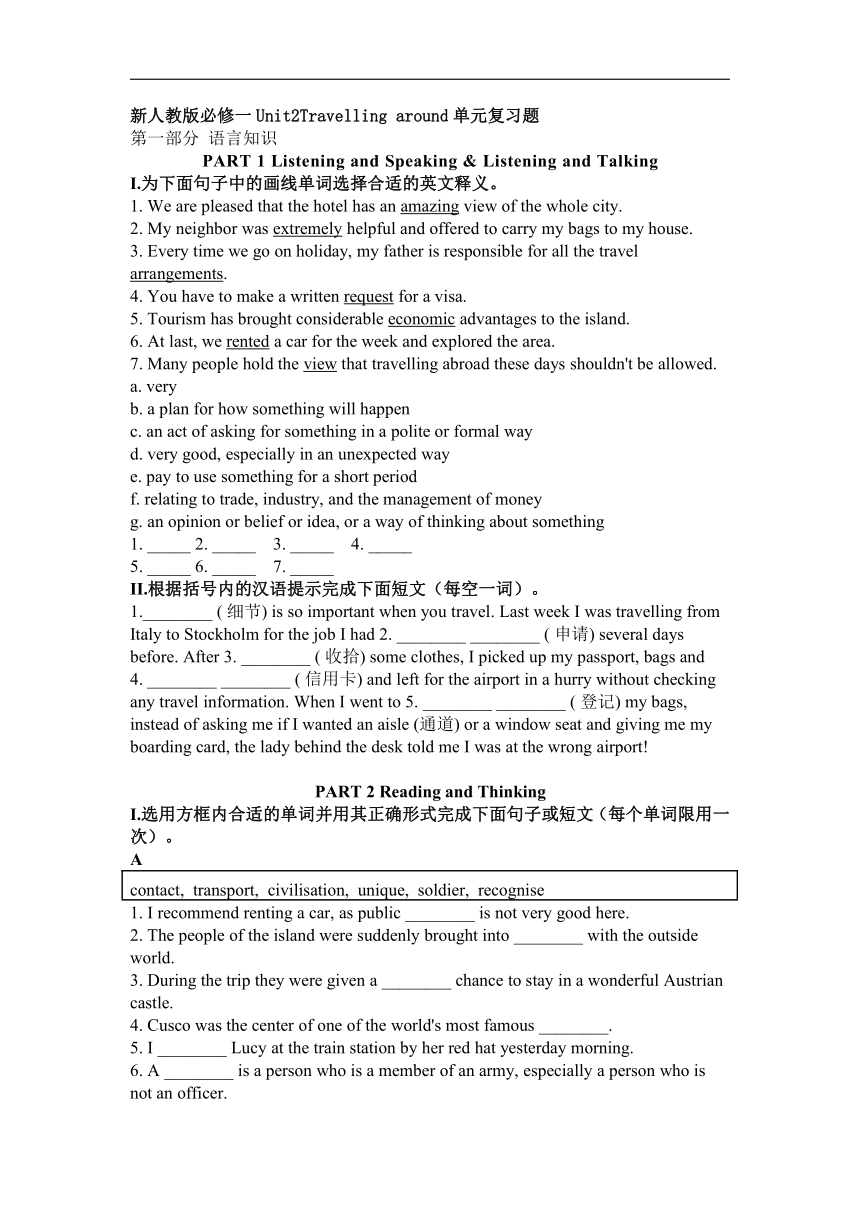 新人教版必修一 Unit2Travelling around 单元复习题
第一部分 语言知识

PART 1 Listening and Speaking & Listening and Talking

I.为下面句子中的画线单词选择合适的英文释义。
1. We are pleased that the hotel has an amazing view of the whole city.
2. My neighbor was extremely helpful and offered to carry my bags to my house.
3. Every time we go on holiday, my father is responsible for all the travel arrangements.
4. You have to make a written request for a visa.
5. Tourism has brought considerable economic advantages to the island.
6. At last, we rented a car for the week and explored the area.
7. Many people hold the view that travelling abroad these days shouldn't be allowed.
a. very
b. a plan for how something will happen
c. an act of asking for something in a polite or formal way
d. very good, especially in an unexpected way
e. pay to use something for a short period
f. relating to trade, industry, and the management of money
g. an opinion or belief or idea, or a way of thinking about something
1. _____ 2. _____ 3. _____ 4. _____
5. _____ 6. _____ 7. _____

II.根据括号内的汉语提示完成下面短文（每空一词）。
1.________ ( 细节) is so important when you travel. Last week I was travelling from Italy to Stockholm for the job I had 2. ________ ________ ( 申请) several days before. After 3. ________ ( 收拾) some clothes, I picked up my passport, bags and 4. ________ ________ ( 信用卡) and left for the airport in a hurry without checking any travel information. When I went to 5. ________ ________ ( 登记) my bags, instead of asking me if I wanted an aisle (通道) or a window seat and giving me my boarding card, the lady behind the desk told me I was at the wrong airport!

PART 2 Reading and Thinking

I.选用方框内合适的单词并用其正确形式完成下面句子或短文（每个单词限用一次）。
A
contact, transport, civilisation, unique, soldier, recognise
1. I recommend renting a car, as public ________ is not very good here.
2. The people of the island were suddenly brought into ________ with the outside world.
3. During the trip they were given a ________ chance to stay in a wonderful Austrian castle.
4. Cusco was the center of one of the world's most famous ________.
5. I ________ Lucy at the train station by her red hat yesterday morning.
6. A ________ is a person who is a member of an army, especially a person who is not an officer.